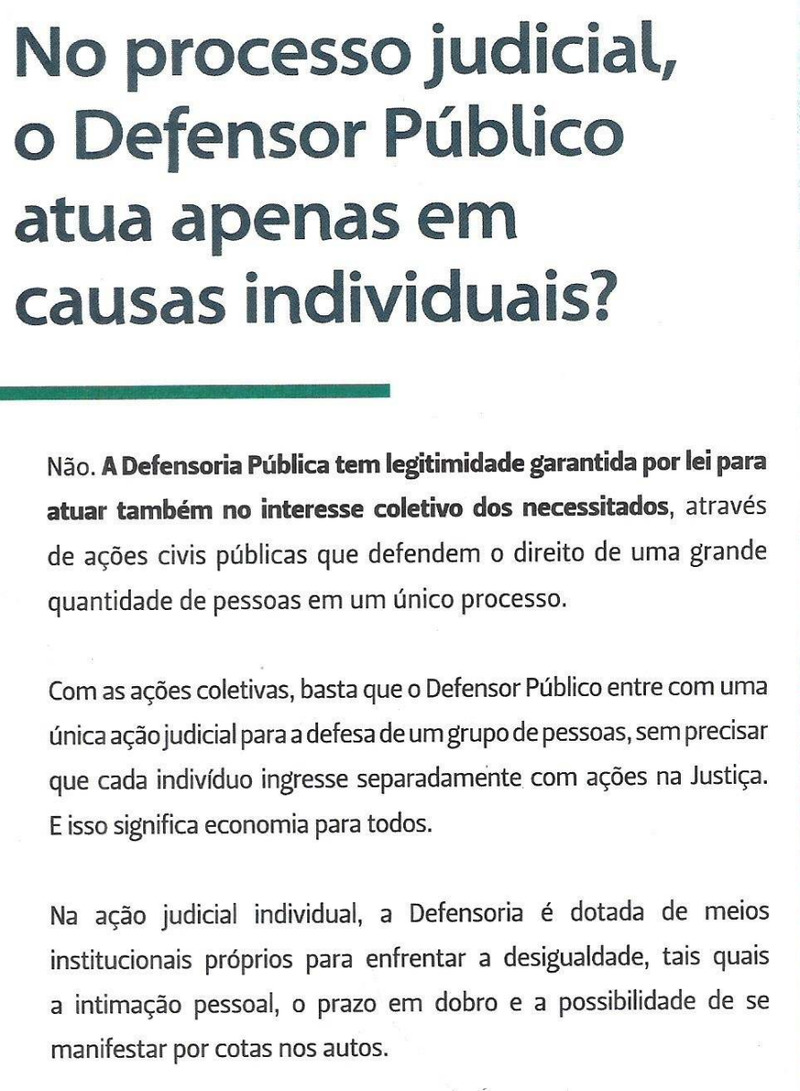 No processo judicial, o Defensor Público atua apenas em causas individuais?

Não. A Defensoria Pública tem legitimidade garantida por lei para atuar também no interesse coletivo dos necessitados, através de ações civis públicas que defendem o direito de uma grande quantidade de pessoas em um único processo.

Com as ações coletivas, basta que o Defensor Público entre com uma única ação judicial para a defesa de um grupo de pessoas, sem precisar que cada indivíduo ingresse separadamente com ações na Justiça. E isso significa economia para todos.

Na ação judicial individual, a Defensoria é dotada de meios institucionais próprios para enfrentar a desigualdade, tais quais a intimação pessoal, o prazo em dobro e a possibilidade de se manifestar por cotas nos autos.